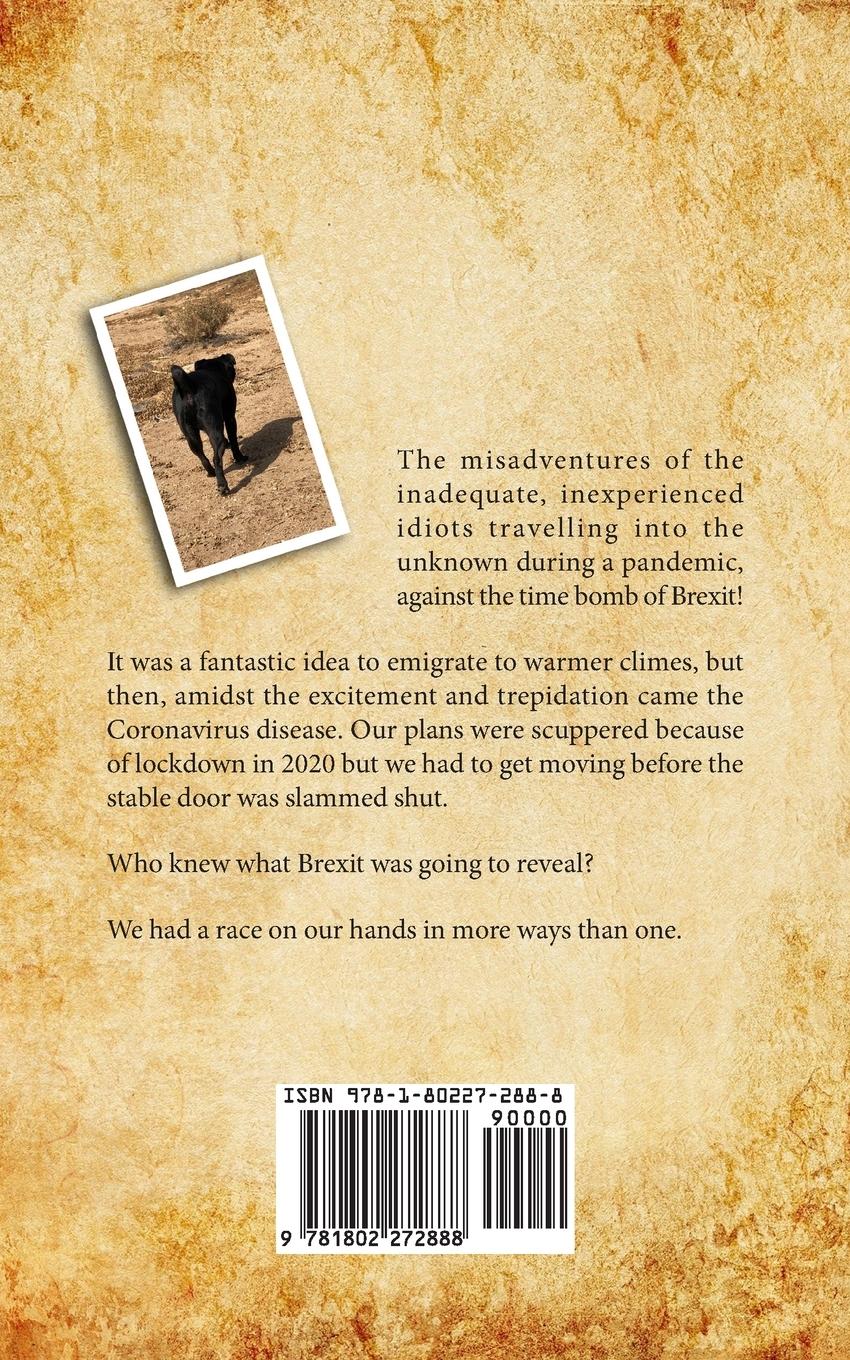 The misadventures of the inadequate, inexperienced idiots travelling into the unknown during a pandemic, against the time bomb of Brexit!

It was a fantastic idea to emigrate to warmer climes, but then, amidst the excitement and trepidation came the Coronavirus disease. Our plans were scuppered because of lockdown in 2020 but we had to get moving before the stable door was slammed shut.

Who knew what Brexit was going to reveal?

We had a race on our hands in more ways than one.

ISBN 978-1-80227-288-8

90000

9 781802 272888